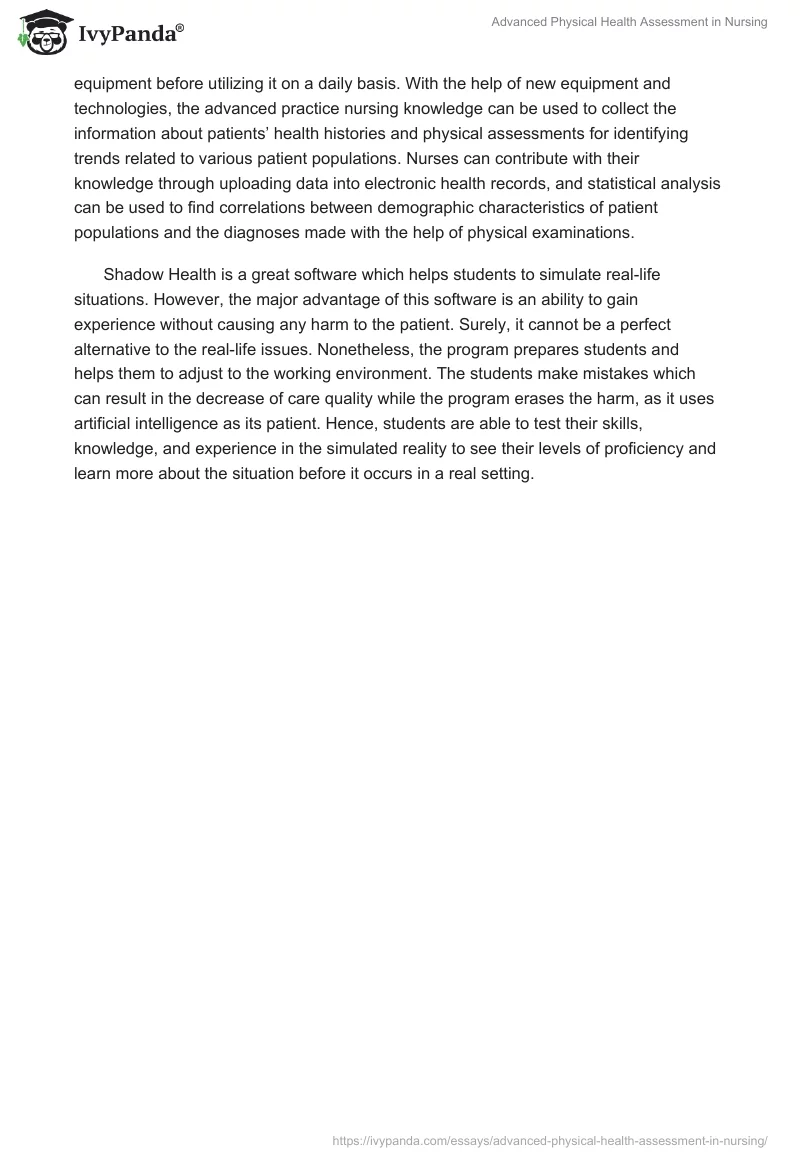 IvyPanda®

Advanced Physical Health Assessment in Nursing

equipment before utilizing it on a daily basis. With the help of new equipment and technologies, the advanced practice nursing knowledge can be used to collect the information about patients' health histories and physical assessments for identifying trends related to various patient populations. Nurses can contribute with their knowledge through uploading data into electronic health records, and statistical analysis can be used to find correlations between demographic characteristics of patient populations and the diagnoses made with the help of physical examinations.

Shadow Health is a great software which helps students to simulate real-life situations. However, the major advantage of this software is an ability to gain experience without causing any harm to the patient. Surely, it cannot be a perfect alternative to the real-life issues. Nonetheless, the program prepares students and helps them to adjust to the working environment. The students make mistakes which can result in the decrease of care quality while the program erases the harm, as it uses artificial intelligence as its patient. Hence, students are able to test their skills, knowledge, and experience in the simulated reality to see their levels of proficiency and learn more about the situation before it occurs in a real setting.

https://ivypanda.com/essays/advanced-physical-health-assessment-in-nursing/